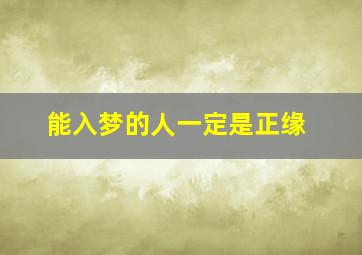 能入梦的人一定是正缘